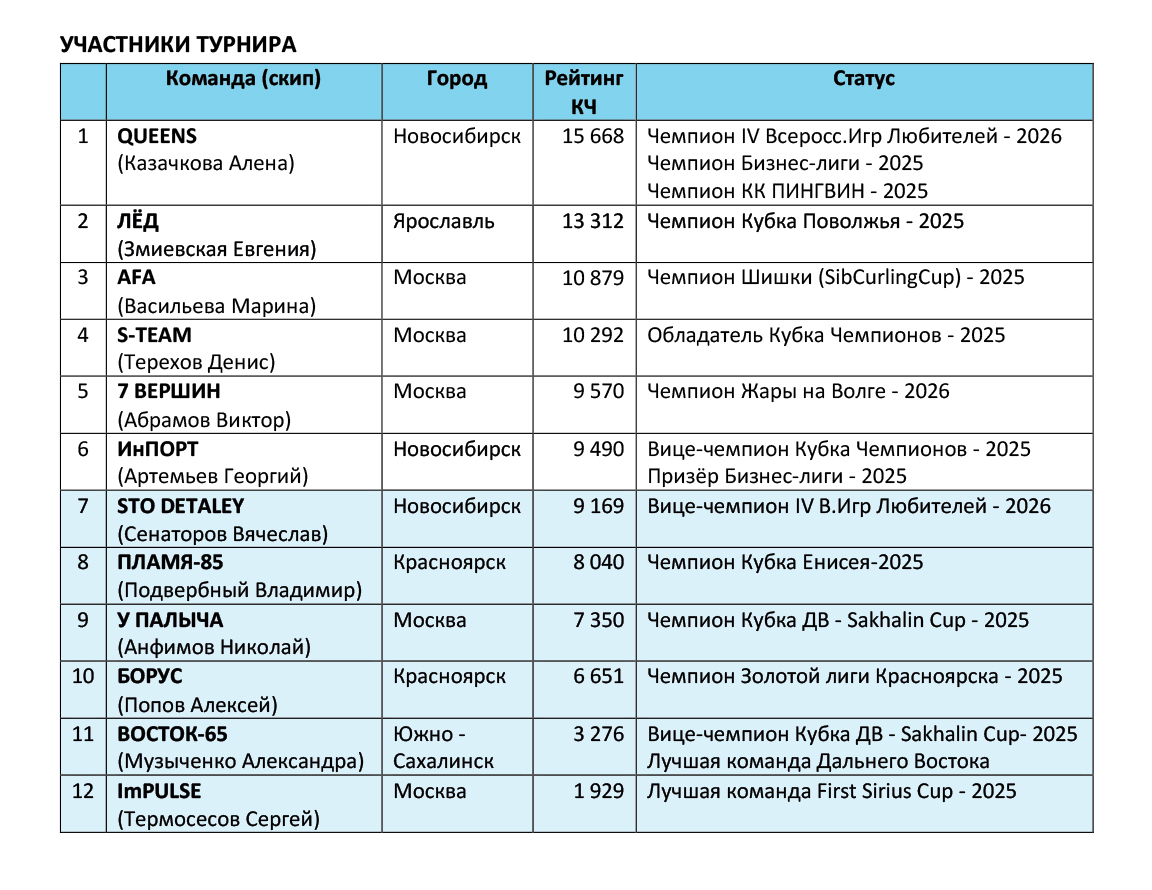 УЧАСТНИКИ ТУРНИРА

| | Команда (скип) | Город | Рейтинг КЧ | Статус |
|---|---|---|---|---|
| 1 | QUEENS (Казачкова Алена) | Новосибирск | 15 668 | Чемпион IV Всеросс.Игр Любителей - 2026 Чемпион Бизнес-лиги - 2025 Чемпион КК ПИНГВИН - 2025 |
| 2 | ЛЁД (Змиевская Евгения) | Ярославль | 13 312 | Чемпион Кубка Поволжья - 2025 |
| 3 | AFA (Васильева Марина) | Москва | 10 879 | Чемпион Шишки (SibCurlingCup) - 2025 |
| 4 | S-TEAM (Терехов Денис) | Москва | 10 292 | Обладатель Кубка Чемпионов - 2025 |
| 5 | 7 ВЕРШИН (Абрамов Виктор) | Москва | 9 570 | Чемпион Жары на Волге - 2026 |
| 6 | ИнПОРТ (Артемьев Георгий) | Новосибирск | 9 490 | Вице-чемпион Кубка Чемпионов - 2025 Призёр Бизнес-лиги - 2025 |
| 7 | STO DETALEY (Сенаторов Вячеслав) | Новосибирск | 9 169 | Вице-чемпион IV В.Игр Любителей - 2026 |
| 8 | ПЛАМЯ-85 (Подвербный Владимир) | Красноярск | 8 040 | Чемпион Кубка Енисея-2025 |
| 9 | У ПАЛЫЧА (Анфимов Николай) | Москва | 7 350 | Чемпион Кубка ДВ - Sakhalin Cup - 2025 |
| 10 | БОРУС (Попов Алексей) | Красноярск | 6 651 | Чемпион Золотой лиги Красноярска - 2025 |
| 11 | ВОСТОК-65 (Музыченко Александра) | Южно - Сахалинск | 3 276 | Вице-чемпион Кубка ДВ - Sakhalin Cup- 2025 Лучшая команда Дальнего Востока |
| 12 | ImPULSE (Термосесов Сергей) | Москва | 1 929 | Лучшая команда First Sirius Cup - 2025 |